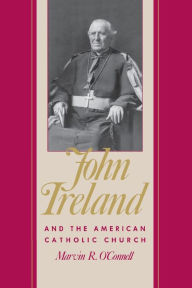 John Ireland

AND THE AMERICAN CATHOLIC CHURCH

Marvin R. O'Connell